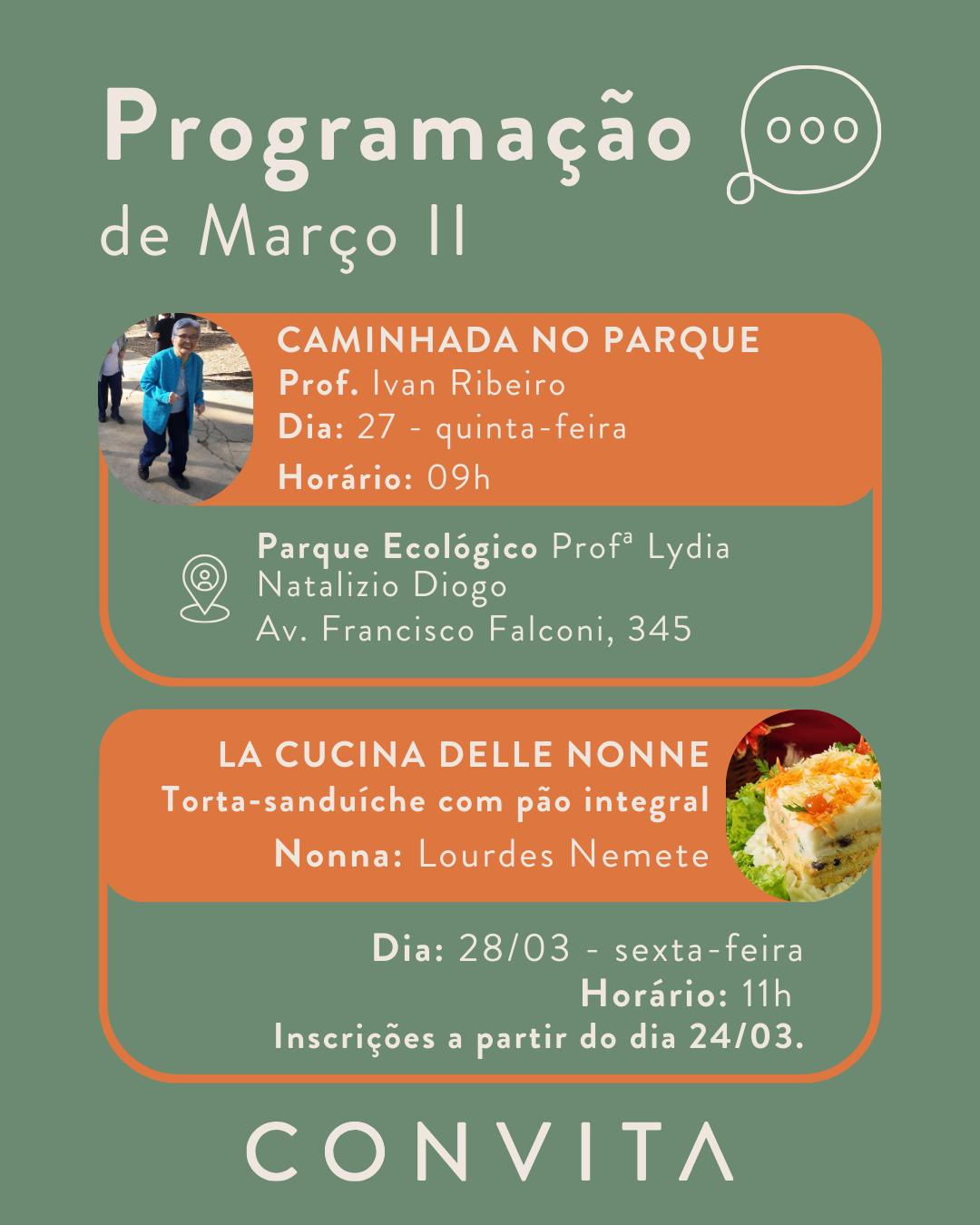 Programação
de Março II

CAMINHADA NO PARQUE
Prof. Ivan Ribeiro
Dia: 27 - quinta-feira
Horário: 09h

Parque Ecológico Profª Lydia Natalizio Diogo
Av. Francisco Falconi, 345

LA CUCINA DELLE NONNE
Torta-sanduíche com pão integral
Nonna: Lourdes Nemete

Dia: 28/03 - sexta-feira
Horário: 11h
Inscrições a partir do dia 24/03.

CONVITA